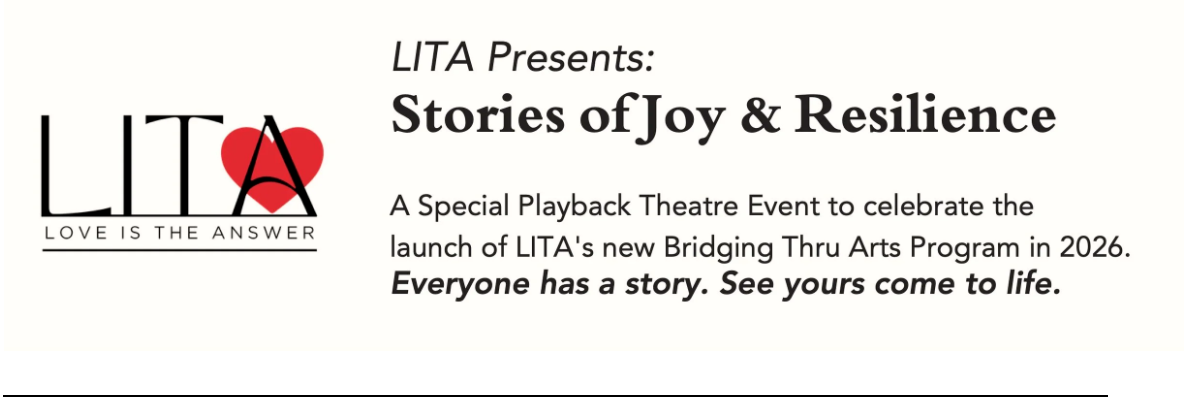 LITA
LOVE IS THE ANSWER

LITA Presents:
Stories of Joy & Resilience

A Special Playback Theatre Event to celebrate the launch of LITA's new Bridging Thru Arts Program in 2026.
Everyone has a story. See yours come to life.